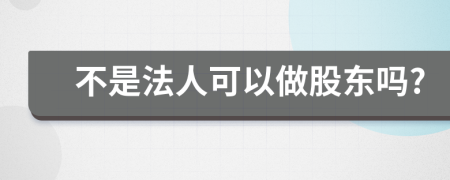 不是法人可以做股东吗?